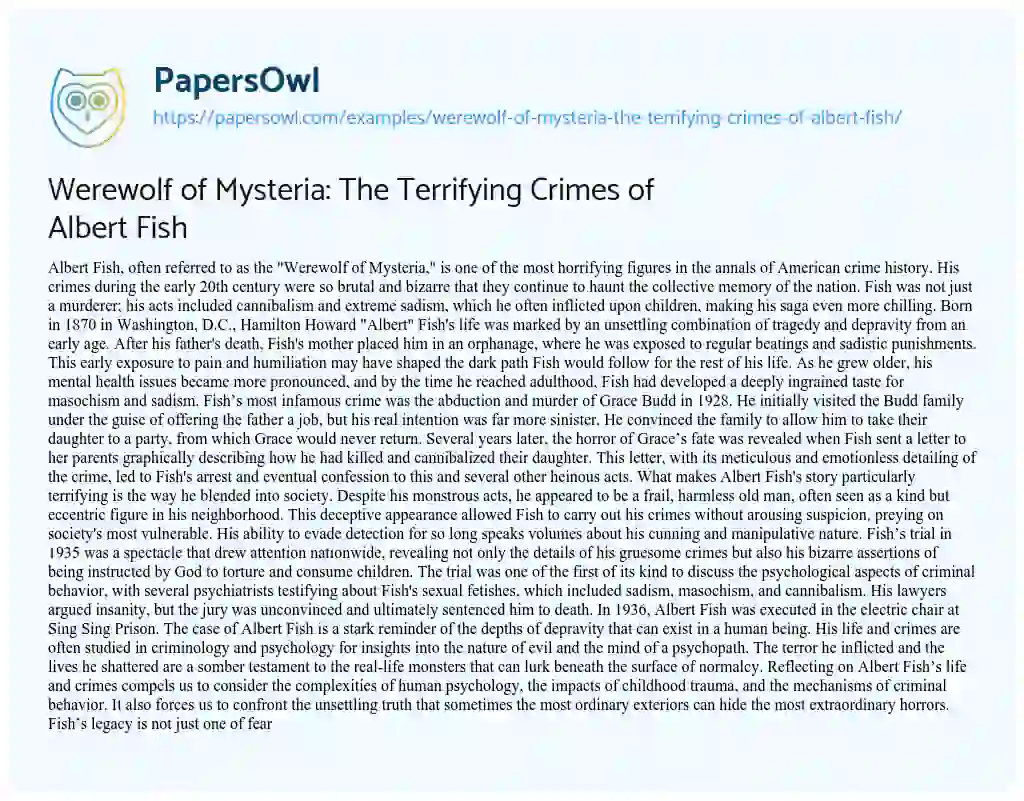 PapersOwl
https://papersowl.com/examples/werewolf-of-mysteria-the-terrifying-crimes-of-albert-fish/

Werewolf of Mysteria: The Terrifying Crimes of Albert Fish

Albert Fish, often referred to as the "Werewolf of Mysteria," is one of the most horrifying figures in the annals of American crime history. His crimes during the early 20th century were so brutal and bizarre that they continue to haunt the collective memory of the nation. Fish was not just a murderer; his acts included cannibalism and extreme sadism, which he often inflicted upon children, making his saga even more chilling. Born in 1870 in Washington, D.C., Hamilton Howard "Albert" Fish's life was marked by an unsettling combination of tragedy and depravity from an early age. After his father's death, Fish's mother placed him in an orphanage, where he was exposed to regular beatings and sadistic punishments. This early exposure to pain and humiliation may have shaped the dark path Fish would follow for the rest of his life. As he grew older, his mental health issues became more pronounced, and by the time he reached adulthood, Fish had developed a deeply ingrained taste for masochism and sadism. Fish's most infamous crime was the abduction and murder of Grace Budd in 1928. He initially visited the Budd family under the guise of offering the father a job, but his real intention was far more sinister. He convinced the family to allow him to take their daughter to a party, from which Grace would never return. Several years later, the horror of Grace's fate was revealed when Fish sent a letter to her parents graphically describing how he had killed and cannibalized their daughter. This letter, with its meticulous and emotionless detailing of the crime, led to Fish's arrest and eventual confession to this and several other heinous acts. What makes Albert Fish's story particularly terrifying is the way he blended into society. Despite his monstrous acts, he appeared to be a frail, harmless old man, often seen as a kind but eccentric figure in his neighborhood. This deceptive appearance allowed Fish to carry out his crimes without arousing suspicion, preying on society's most vulnerable. His ability to evade detection for so long speaks volumes about his cunning and manipulative nature. Fish's trial in 1935 was a spectacle that drew attention nationwide, revealing not only the details of his gruesome crimes but also his bizarre assertions of being instructed by God to torture and consume children. The trial was one of the first of its kind to discuss the psychological aspects of criminal behavior, with several psychiatrists testifying about Fish's sexual fetishes, which included sadism, masochism, and cannibalism. His lawyers argued insanity, but the jury was unconvinced and ultimately sentenced him to death. In 1936, Albert Fish was executed in the electric chair at Sing Sing Prison. The case of Albert Fish is a stark reminder of the depths of depravity that can exist in a human being. His life and crimes are often studied in criminology and psychology for insights into the nature of evil and the mind of a psychopath. The terror he inflicted and the lives he shattered are a somber testament to the real-life monsters that can lurk beneath the surface of normalcy. Reflecting on Albert Fish's life and crimes compels us to consider the complexities of human psychology, the impacts of childhood trauma, and the mechanisms of criminal behavior. It also forces us to confront the unsettling truth that sometimes the most ordinary exteriors can hide the most extraordinary horrors. Fish's legacy is not just one of fear